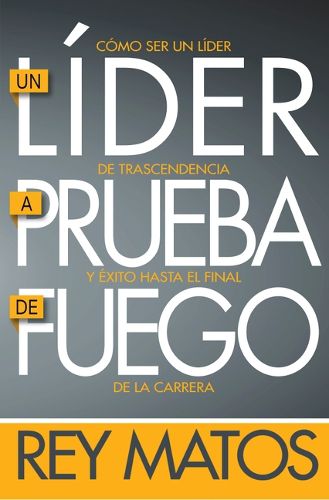 CÓMO SER UN LÍDER

UN LÍDER

DE TRASCENDENCIA

A PRUEBA

Y ÉXITO HASTA EL FINAL

DE FUEGO

DE LA CARRERA

REY MATOS